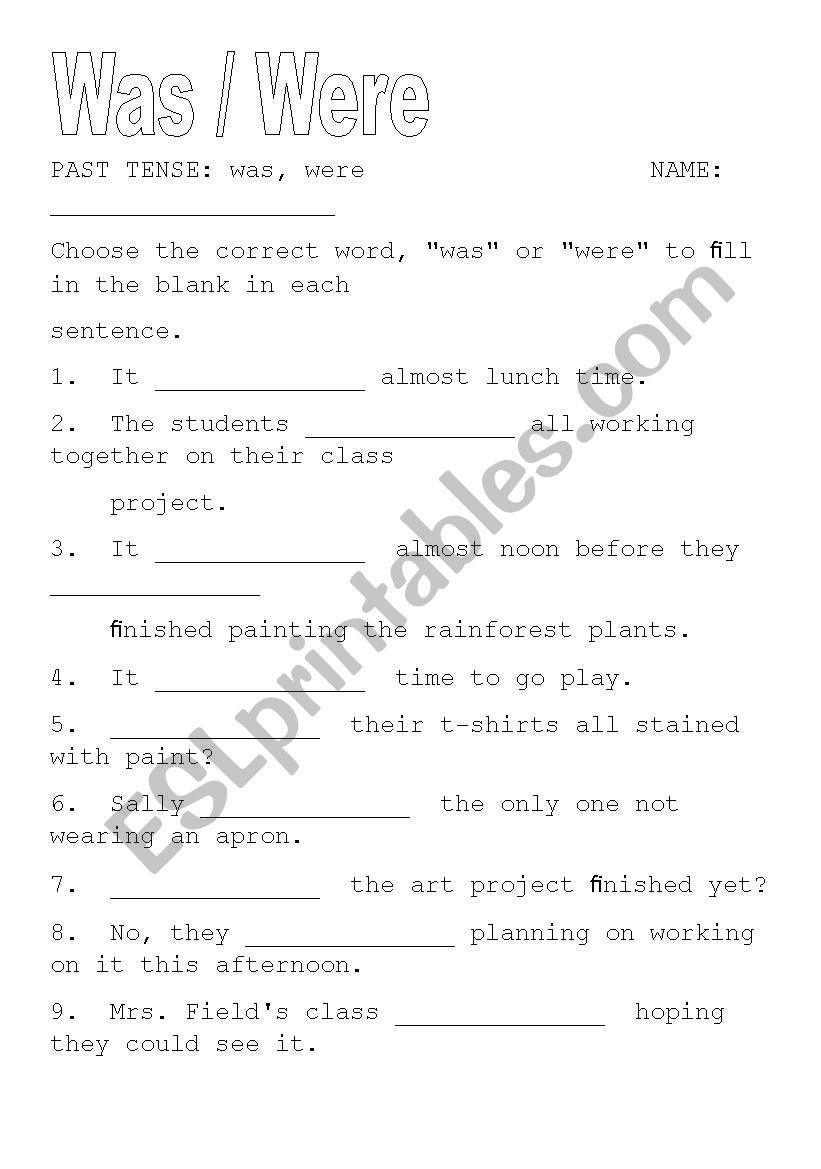 Was / Were

PAST TENSE: was, were NAME: ___________________

Choose the correct word, "was" or "were" to fill in the blank in each sentence.

1. It ______________ almost lunch time.

2. The students ______________ all working together on their class project.

3. It ______________ almost noon before they ______________ finished painting the rainforest plants.

4. It ______________ time to go play.

5. ______________ their t-shirts all stained with paint?

6. Sally ______________ the only one not wearing an apron.

7. ______________ the art project finished yet?

8. No, they ______________ planning on working on it this afternoon.

9. Mrs. Field's class ______________ hoping they could see it.

ESLprintables.com